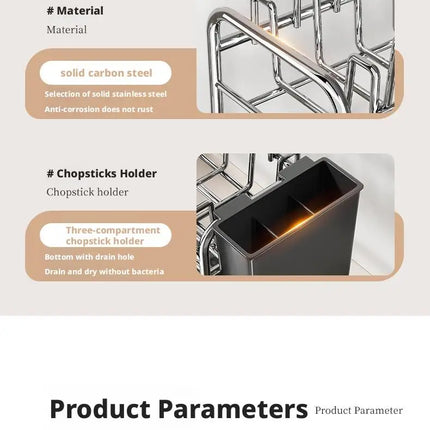 # Material

Material

solid carbon steel

Selection of solid stainless steel

Anti-corrosion does not rust

# Chopsticks Holder

Chopstick holder

Three-compartment chopstick holder

Bottom with drain hole

Drain and dry without bacteria

Product Parameters Product Parameter